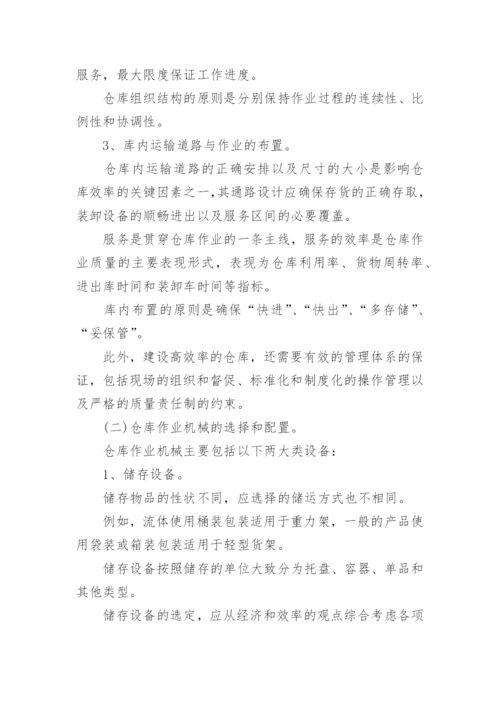 服务，最大限度保证工作进度。

仓库组织结构的原则是分别保持作业过程的连续性、比例性和协调性。

3、库内运输道路与作业的布置。

仓库内运输道路的正确安排以及尺寸的大小是影响仓库效率的关键因素之一，其通路设计应确保存货的正确存取，装卸设备的顺畅进出以及服务区间的必要覆盖。

服务是贯穿仓库作业的一条主线，服务的效率是仓库作业质量的主要表现形式，表现为仓库利用率、货物周转率、进出库时间和装卸车时间等指标。

库内布置的原则是确保“快进”、“快出”、“多存储”、“妥保管”。

此外，建设高效率的仓库，还需要有效的管理体系的保证，包括现场的组织和督促、标准化和制度化的操作管理以及严格的质量责任制的约束。

(二)仓库作业机械的选择和配置。

仓库作业机械主要包括以下两大类设备：

1、储存设备。

储存物品的性状不同，应选择的储运方式也不相同。

例如，流体使用桶装包装适用于重力架，一般的产品使用袋装或箱装包装适用于轻型货架。

储存设备按照储存的单位大致分为托盘、容器、单品和其他类型。

储存设备的选定，应从经济和效率的观点综合考虑各项